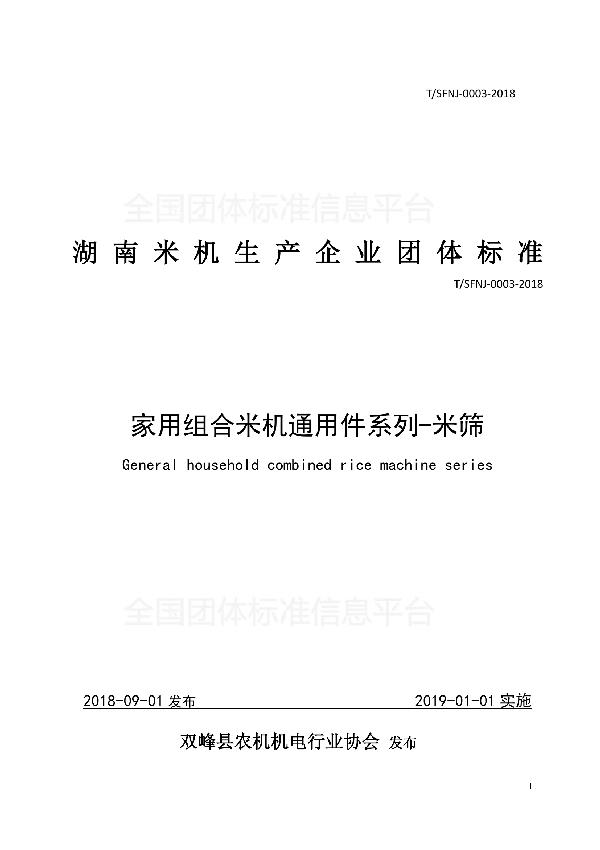 T/SFNJ-0003-2018

全国团体标准信息平台

湖南米机生产企业团体标准

T/SFNJ-0003-2018

家用组合米机通用件系列-米筛

General household combined rice machine series

全国团体标准信息平台

2018-09-01 发布

2019-01-01 实施

双峰县农机机电行业协会 发布

I